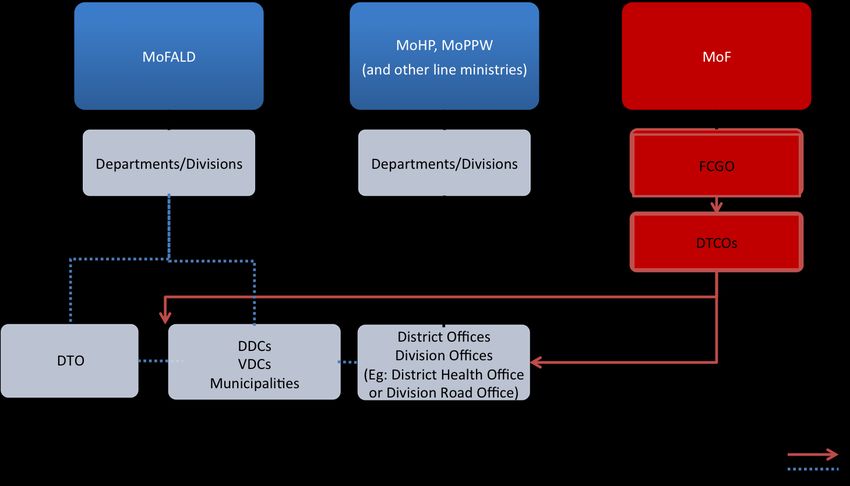 MoFALD

MoHP, MoPPW
(and other line ministries)

MoF

Departments/Divisions

Departments/Divisions

FCGO

DTCOs

DTO

DDCs
VDCs
Municipalities

District Offices
Division Offices
(Eg: District Health Office or Division Road Office)